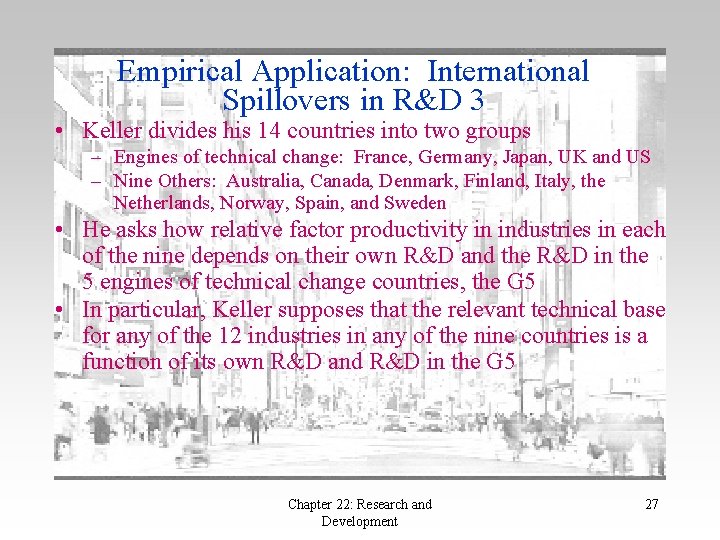 Empirical Application: International Spillovers in R&D 3

• Keller divides his 14 countries into two groups
  – Engines of technical change: France, Germany, Japan, UK and US
  – Nine Others: Australia, Canada, Denmark, Finland, Italy, the Netherlands, Norway, Spain, and Sweden
• He asks how relative factor productivity in industries in each of the nine depends on their own R&D and the R&D in the 5 engines of technical change countries, the G5
• In particular, Keller supposes that the relevant technical base for any of the 12 industries in any of the nine countries is a function of its own R&D and R&D in the G5

Chapter 22: Research and Development

27